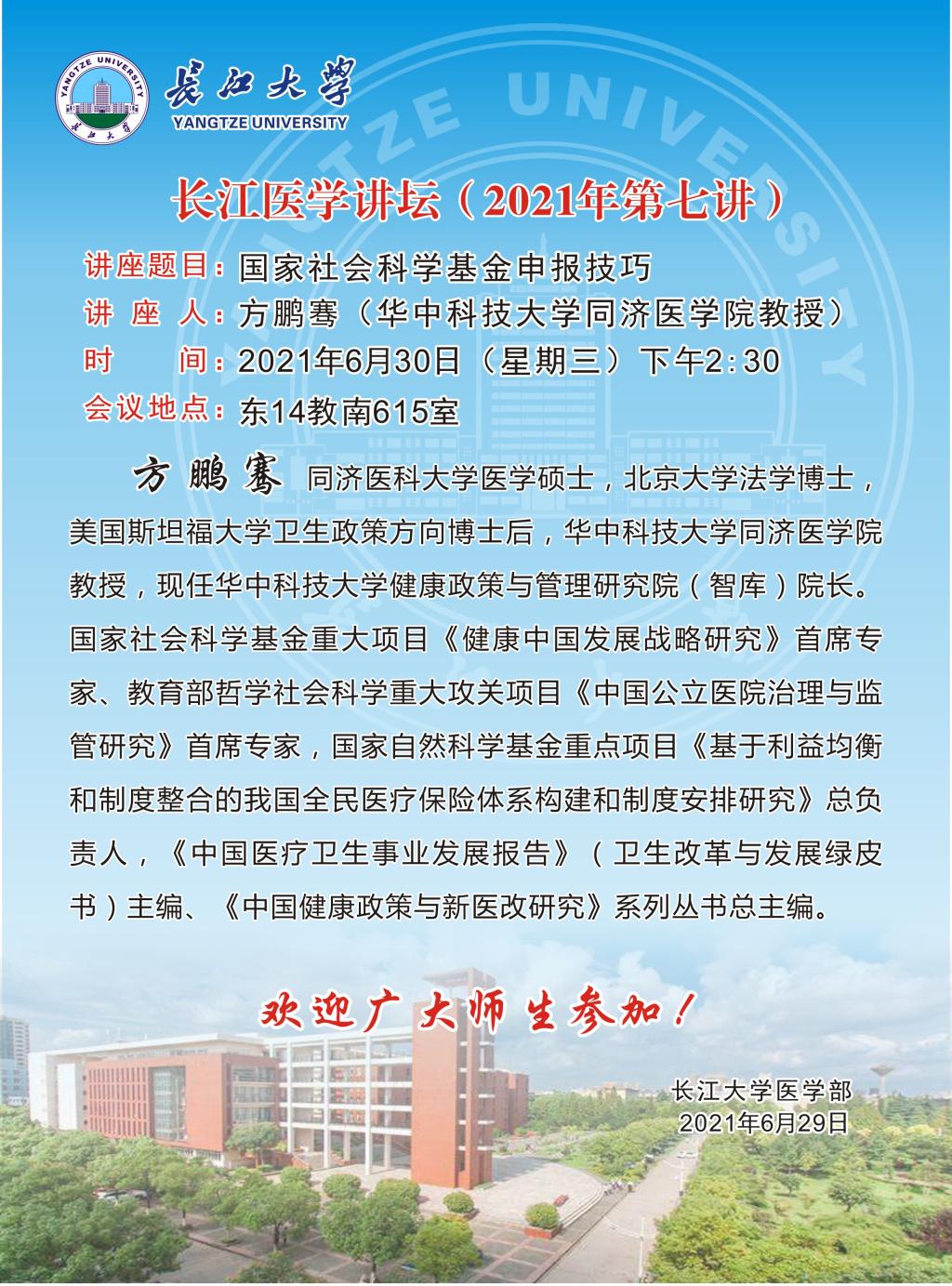 YANGTZE UNIVERSITY
长江大学

长江大学
YANGTZE UNIVERSITY

长江医学讲坛（2021年第七讲）

讲座题目：国家社会科学基金申报技巧
讲 座 人：方鹏骞（华中科技大学同济医学院教授）
时　　间：2021年6月30日（星期三）下午2:30
会议地点：东14教南615室

方鹏骞 同济医科大学医学硕士，北京大学法学博士，美国斯坦福大学卫生政策方向博士后，华中科技大学同济医学院教授，现任华中科技大学健康政策与管理研究院（智库）院长。国家社会科学基金重大项目《健康中国发展战略研究》首席专家、教育部哲学社会科学重大攻关项目《中国公立医院治理与监管研究》首席专家，国家自然科学基金重点项目《基于利益均衡和制度整合的我国全民医疗保险体系构建和制度安排研究》总负责人，《中国医疗卫生事业发展报告》（卫生改革与发展绿皮书）主编、《中国健康政策与新医改研究》系列丛书总主编。

欢迎广大师生参加！

长江大学医学部
2021年6月29日